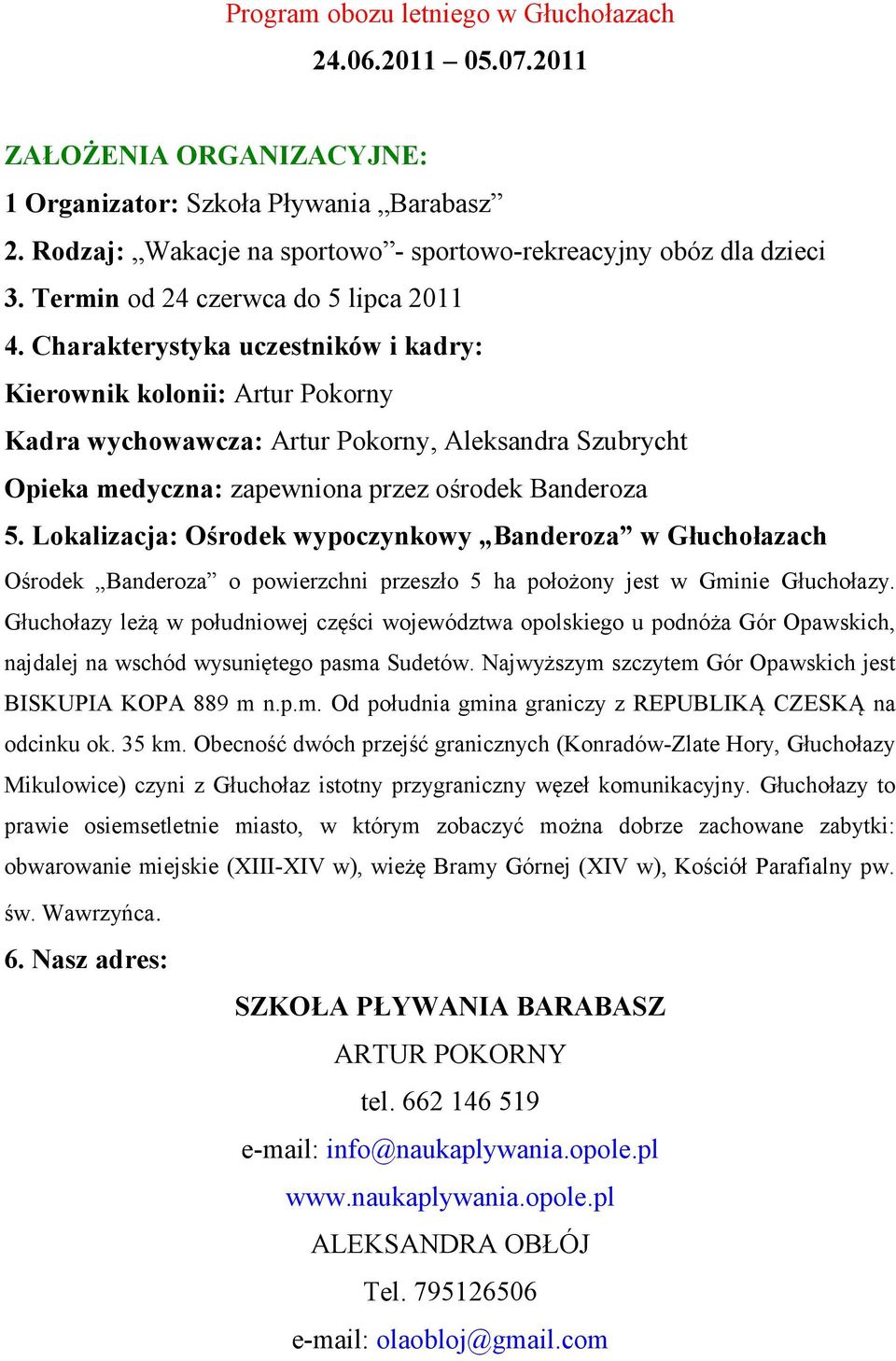 Program obozu letniego w Głuchołazach

24.06.2011 – 05.07.2011

ZAŁOŻENIA ORGANIZACYJNE:

1 Organizator: Szkoła Pływania „Barabasz”

2. Rodzaj: „Wakacje na sportowo”- sportowo-rekreacyjny obóz dla dzieci

3. Termin od 24 czerwca do 5 lipca 2011

4. Charakterystyka uczestników i kadry:

Kierownik kolonii: Artur Pokorny

Kadra wychowawcza: Artur Pokorny, Aleksandra Szubrycht

Opieka medyczna: zapewniona przez ośrodek Banderoza

5. Lokalizacja: Ośrodek wypoczynkowy „Banderoza” w Głuchołazach

Ośrodek „Banderoza” o powierzchni przeszło 5 ha położony jest w Gminie Głuchołazy. Głuchołazy leżą w południowej części województwa opolskiego u podnóża Gór Opawskich, najdalej na wschód wysuniętego pasma Sudetów. Najwyższym szczytem Gór Opawskich jest BISKUPIA KOPA 889 m n.p.m. Od południa gmina graniczy z REPUBLIKĄ CZESKĄ na odcinku ok. 35 km. Obecność dwóch przejść granicznych (Konradów-Zlate Hory, Głuchołazy Mikulowice) czyni z Głuchołaz istotny przygraniczny węzeł komunikacyjny. Głuchołazy to prawie osiemsetletnie miasto, w którym zobaczyć można dobrze zachowane zabytki: obwarowanie miejskie (XIII-XIV w), wieżę Bramy Górnej (XIV w), Kościół Parafialny pw. św. Wawrzyńca.

6. Nasz adres:

SZKOŁA PŁYWANIA BARABASZ

ARTUR POKORNY

tel. 662 146 519

e-mail: info@naukaplywania.opole.pl

www.naukaplywania.opole.pl

ALEKSANDRA OBŁÓJ

Tel. 795126506

e-mail: olaobloj@gmail.com